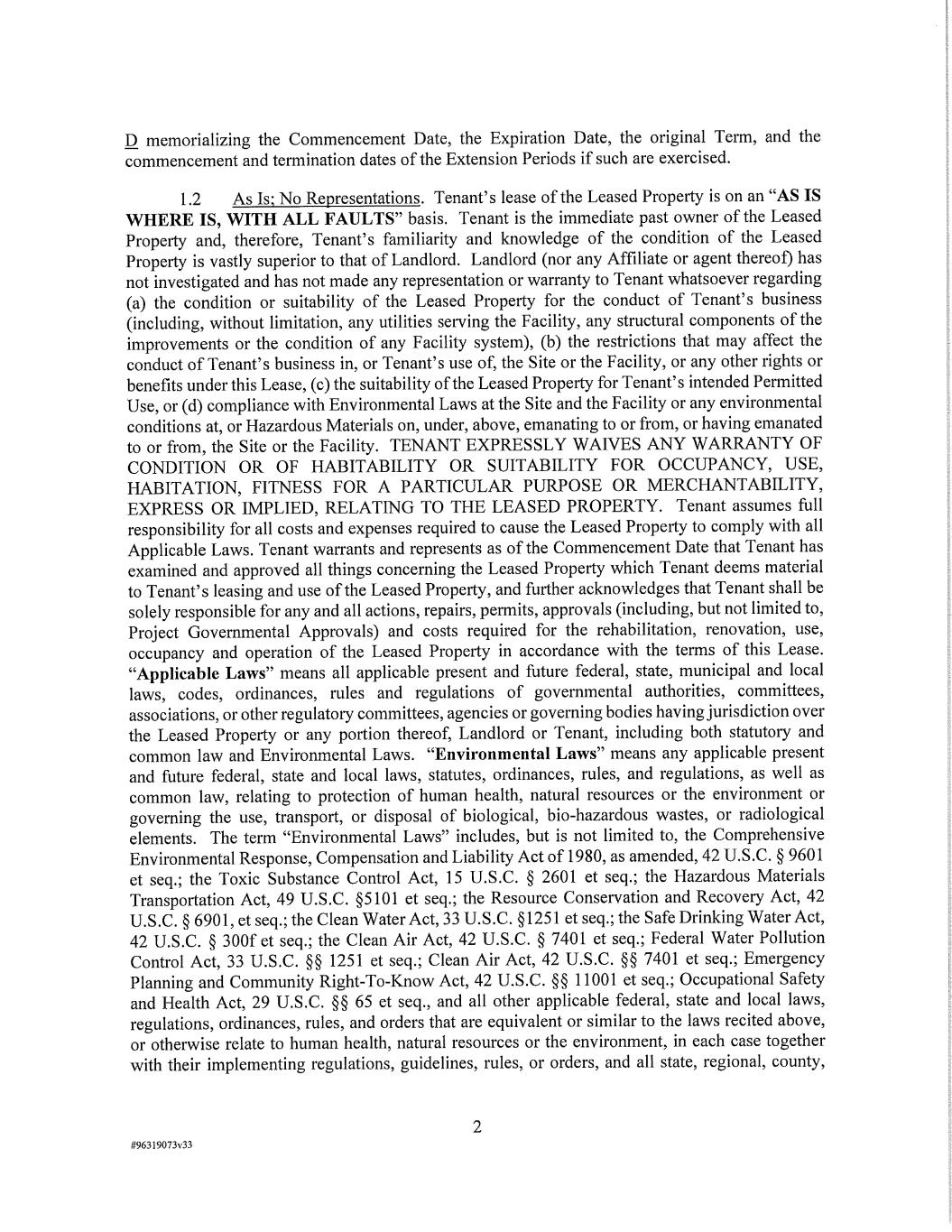 D memorializing the Commencement Date, the Expiration Date, the original Term, and the commencement and termination dates of the Extension Periods if such are exercised.

1.2 As Is; No Representations. Tenant's lease of the Leased Property is on an "AS IS WHERE IS, WITH ALL FAULTS" basis. Tenant is the immediate past owner of the Leased Property and, therefore, Tenant's familiarity and knowledge of the condition of the Leased Property is vastly superior to that of Landlord. Landlord (nor any Affiliate or agent thereof) has not investigated and has not made any representation or warranty to Tenant whatsoever regarding (a) the condition or suitability of the Leased Property for the conduct of Tenant's business (including, without limitation, any utilities serving the Facility, any structural components of the improvements or the condition of any Facility system), (b) the restrictions that may affect the conduct of Tenant's business in, or Tenant's use of, the Site or the Facility, or any other rights or benefits under this Lease, (c) the suitability of the Leased Property for Tenant's intended Permitted Use, or (d) compliance with Environmental Laws at the Site and the Facility or any environmental conditions at, or Hazardous Materials on, under, above, emanating to or from, or having emanated to or from, the Site or the Facility. TENANT EXPRESSLY WAIVES ANY WARRANTY OF CONDITION OR OF HABITABILITY OR SUITABILITY FOR OCCUPANCY, USE, HABITATION, FITNESS FOR A PARTICULAR PURPOSE OR MERCHANTABILITY, EXPRESS OR IMPLIED, RELATING TO THE LEASED PROPERTY. Tenant assumes full responsibility for all costs and expenses required to cause the Leased Property to comply with all Applicable Laws. Tenant warrants and represents as of the Commencement Date that Tenant has examined and approved all things concerning the Leased Property which Tenant deems material to Tenant's leasing and use of the Leased Property, and further acknowledges that Tenant shall be solely responsible for any and all actions, repairs, permits, approvals (including, but not limited to, Project Governmental Approvals) and costs required for the rehabilitation, renovation, use, occupancy and operation of the Leased Property in accordance with the terms of this Lease. "Applicable Laws" means all applicable present and future federal, state, municipal and local laws, codes, ordinances, rules and regulations of governmental authorities, committees, associations, or other regulatory committees, agencies or governing bodies having jurisdiction over the Leased Property or any portion thereof, Landlord or Tenant, including both statutory and common law and Environmental Laws. "Environmental Laws" means any applicable present and future federal, state and local laws, statutes, ordinances, rules, and regulations, as well as common law, relating to protection of human health, natural resources or the environment or governing the use, transport, or disposal of biological, bio-hazardous wastes, or radiological elements. The term "Environmental Laws" includes, but is not limited to, the Comprehensive Environmental Response, Compensation and Liability Act of 1980, as amended, 42 U.S.C. § 9601 et seq.; the Toxic Substance Control Act, 15 U.S.C. § 2601 et seq.; the Hazardous Materials Transportation Act, 49 U.S.C. §5101 et seq.; the Resource Conservation and Recovery Act, 42 U.S.C. § 6901, et seq.; the Clean Water Act, 33 U.S.C. §1251 et seq.; the Safe Drinking Water Act, 42 U.S.C. § 300f et seq.; the Clean Air Act, 42 U.S.C. § 7401 et seq.; Federal Water Pollution Control Act, 33 U.S.C. §§ 1251 et seq.; Clean Air Act, 42 U.S.C. §§ 7401 et seq.; Emergency Planning and Community Right-To-Know Act, 42 U.S.C. §§ 11001 et seq.; Occupational Safety and Health Act, 29 U.S.C. §§ 65 et seq., and all other applicable federal, state and local laws, regulations, ordinances, rules, and orders that are equivalent or similar to the laws recited above, or otherwise relate to human health, natural resources or the environment, in each case together with their implementing regulations, guidelines, rules, or orders, and all state, regional, county,

2

#96319073v33